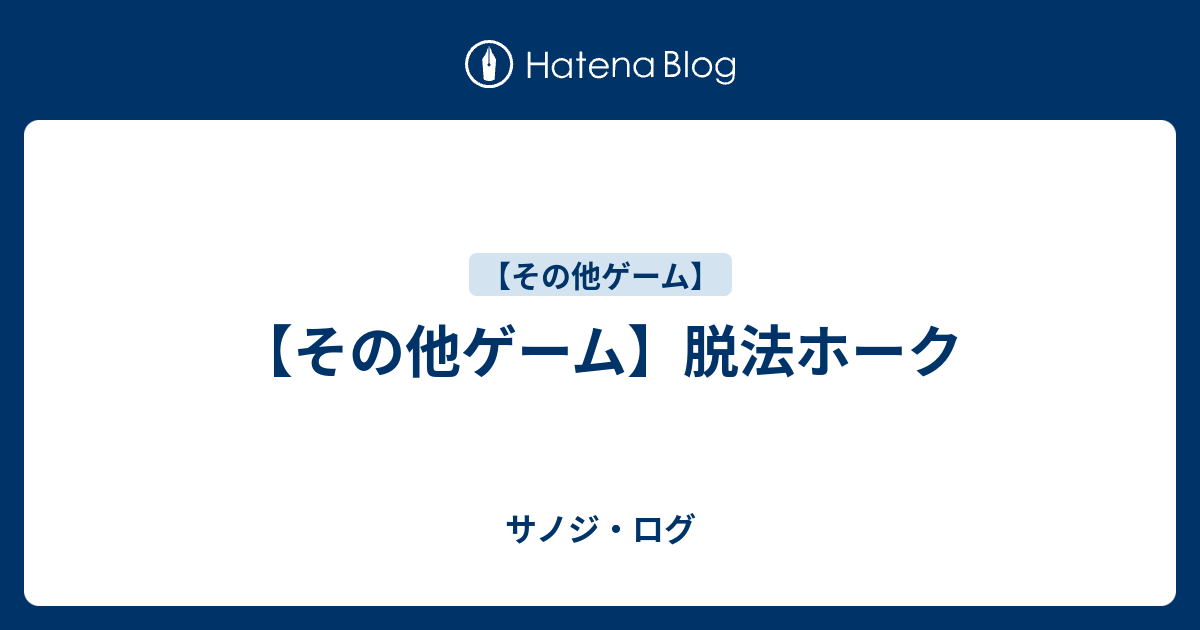 Hatena Blog

【その他ゲーム】

【その他ゲーム】脱法ホーク

サノジ・ログ